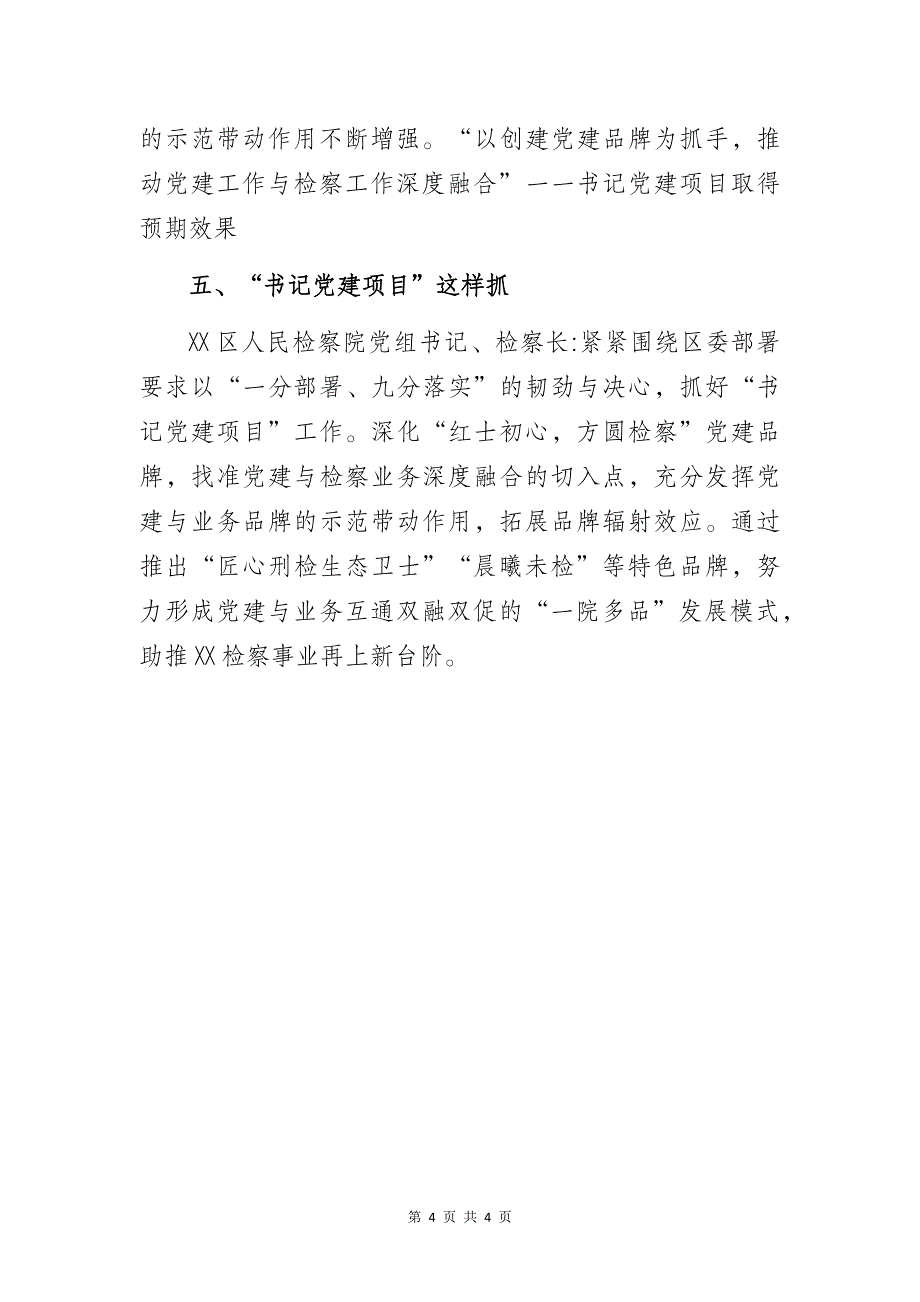 的示范带动作用不断增强。“以创建党建品牌为抓手，推动党建工作与检察工作深度融合”——书记党建项目取得预期效果

五、“书记党建项目”这样抓

XX区人民检察院党组书记、检察长:紧紧围绕区委部署要求以“一分部署、九分落实”的韧劲与决心，抓好“书记党建项目”工作。深化“红士初心，方圆检察”党建品牌，找准党建与检察业务深度融合的切入点，充分发挥党建与业务品牌的示范带动作用，拓展品牌辐射效应。通过推出“匠心刑检生态卫士”“晨曦未检”等特色品牌，努力形成党建与业务互通双融双促的“一院多品”发展模式，助推XX检察事业再上新台阶。

第 4 页 共 4 页